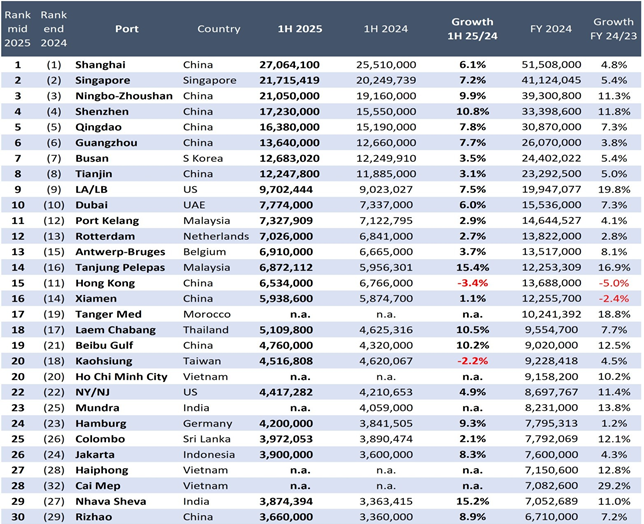 | Rank mid 2025 | Rank end 2024 | Port | Country | 1H 2025 | 1H 2024 | Growth 1H 25/24 | FY 2024 | Growth FY 24/23 |
|---|---|---|---|---|---|---|---|---|
| 1 | (1) | Shanghai | China | 27,064,100 | 25,510,000 | 6.1% | 51,508,000 | 4.8% |
| 2 | (2) | Singapore | Singapore | 21,715,419 | 20,249,739 | 7.2% | 41,124,045 | 5.4% |
| 3 | (3) | Ningbo-Zhoushan | China | 21,050,000 | 19,160,000 | 9.9% | 39,300,800 | 11.3% |
| 4 | (4) | Shenzhen | China | 17,230,000 | 15,550,000 | 10.8% | 33,398,600 | 11.8% |
| 5 | (5) | Qingdao | China | 16,380,000 | 15,190,000 | 7.8% | 30,870,000 | 7.3% |
| 6 | (6) | Guangzhou | China | 13,640,000 | 12,660,000 | 7.7% | 26,070,000 | 3.8% |
| 7 | (7) | Busan | S Korea | 12,683,020 | 12,249,910 | 3.5% | 24,402,022 | 5.4% |
| 8 | (8) | Tianjin | China | 12,247,800 | 11,885,000 | 3.1% | 23,292,500 | 5.0% |
| 9 | (9) | LA/LB | US | 9,702,444 | 9,023,027 | 7.5% | 19,947,077 | 19.8% |
| 10 | (10) | Dubai | UAE | 7,774,000 | 7,337,000 | 6.0% | 15,536,000 | 7.3% |
| 11 | (12) | Port Kelang | Malaysia | 7,327,909 | 7,122,795 | 2.9% | 14,644,527 | 4.1% |
| 12 | (13) | Rotterdam | Netherlands | 7,026,000 | 6,841,000 | 2.7% | 13,822,000 | 2.8% |
| 13 | (15) | Antwerp-Bruges | Belgium | 6,910,000 | 6,665,000 | 3.7% | 13,517,000 | 8.1% |
| 14 | (16) | Tanjung Pelepas | Malaysia | 6,872,112 | 5,956,301 | 15.4% | 12,253,309 | 16.9% |
| 15 | (11) | Hong Kong | China | 6,534,000 | 6,766,000 | -3.4% | 13,688,000 | -5.0% |
| 16 | (14) | Xiamen | China | 5,938,600 | 5,874,700 | 1.1% | 12,255,700 | -2.4% |
| 17 | (19) | Tanger Med | Morocco | n.a. | n.a. | n.a. | 10,241,392 | 18.8% |
| 18 | (17) | Laem Chabang | Thailand | 5,109,800 | 4,625,316 | 10.5% | 9,554,700 | 7.7% |
| 19 | (21) | Beibu Gulf | China | 4,760,000 | 4,320,000 | 10.2% | 9,020,000 | 12.5% |
| 20 | (18) | Kaohsiung | Taiwan | 4,516,808 | 4,620,067 | -2.2% | 9,228,418 | 4.5% |
| 20 | (20) | Ho Chi Minh City | Vietnam | n.a. | n.a. | n.a. | 9,158,200 | 10.2% |
| 22 | (22) | NY/NJ | US | 4,417,282 | 4,210,653 | 4.9% | 8,697,767 | 11.4% |
| 23 | (25) | Mundra | India | n.a. | 4,059,000 | n.a. | 8,231,000 | 13.8% |
| 24 | (23) | Hamburg | Germany | 4,200,000 | 3,841,505 | 9.3% | 7,795,313 | 1.2% |
| 25 | (26) | Colombo | Sri Lanka | 3,972,053 | 3,890,474 | 2.1% | 7,792,069 | 12.1% |
| 26 | (24) | Jakarta | Indonesia | 3,900,000 | 3,600,000 | 8.3% | 7,600,000 | 4.3% |
| 27 | (28) | Haiphong | Vietnam | n.a. | n.a. | n.a. | 7,150,600 | 12.8% |
| 28 | (32) | Cai Mep | Vietnam | n.a. | n.a. | n.a. | 7,082,600 | 29.2% |
| 29 | (27) | Nhava Sheva | India | 3,874,394 | 3,363,415 | 15.2% | 7,052,689 | 11.0% |
| 30 | (29) | Rizhao | China | 3,660,000 | 3,360,000 | 8.9% | 6,710,000 | 7.2% |